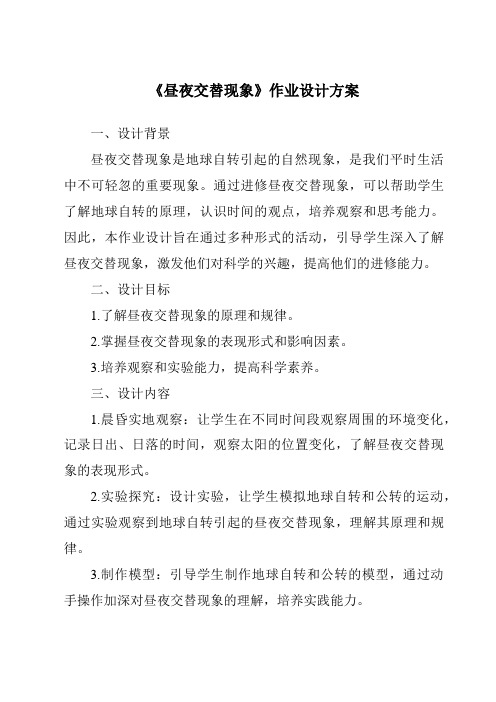 《昼夜交替现象》作业设计方案

一、设计背景

昼夜交替现象是地球自转引起的自然现象，是我们平时生活中不可轻忽的重要现象。通过进修昼夜交替现象，可以帮助学生了解地球自转的原理，认识时间的观点，培养观察和思考能力。因此，本作业设计旨在通过多种形式的活动，引导学生深入了解昼夜交替现象，激发他们对科学的兴趣，提高他们的进修能力。

二、设计目标

1.了解昼夜交替现象的原理和规律。

2.掌握昼夜交替现象的表现形式和影响因素。

3.培养观察和实验能力，提高科学素养。

三、设计内容

1.晨昏实地观察：让学生在不同时间段观察周围的环境变化，记录日出、日落的时间，观察太阳的位置变化，了解昼夜交替现象的表现形式。

2.实验探究：设计实验，让学生模拟地球自转和公转的运动，通过实验观察到地球自转引起的昼夜交替现象，理解其原理和规律。

3.制作模型：引导学生制作地球自转和公转的模型，通过动手操作加深对昼夜交替现象的理解，培养实践能力。